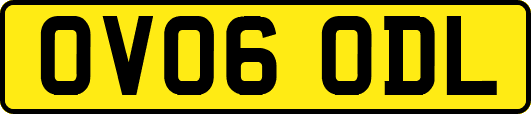 OV06 ODL